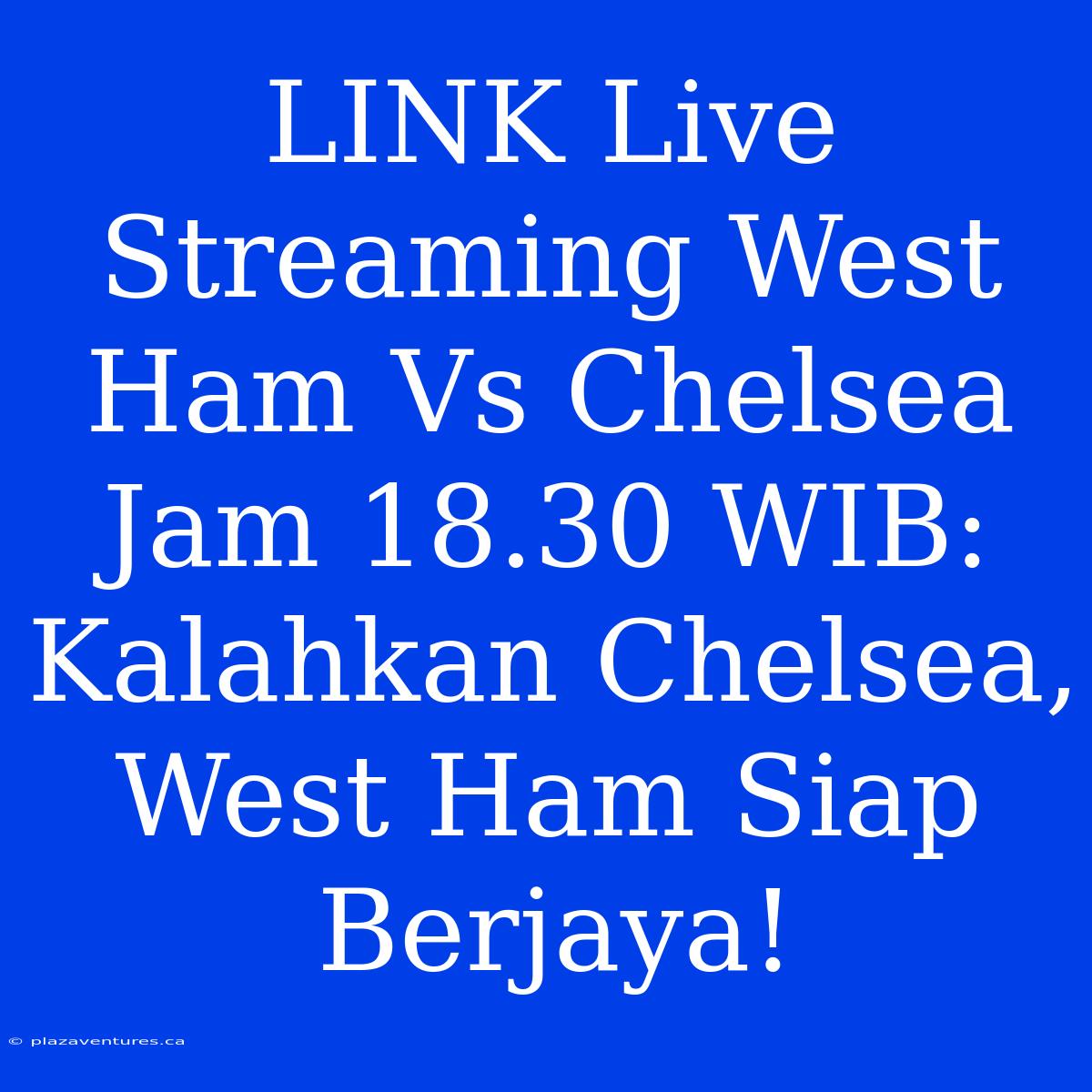 LINK Live Streaming West Ham Vs Chelsea Jam 18.30 WIB: Kalahkan Chelsea, West Ham Siap Berjaya!

© plazaventures.ca